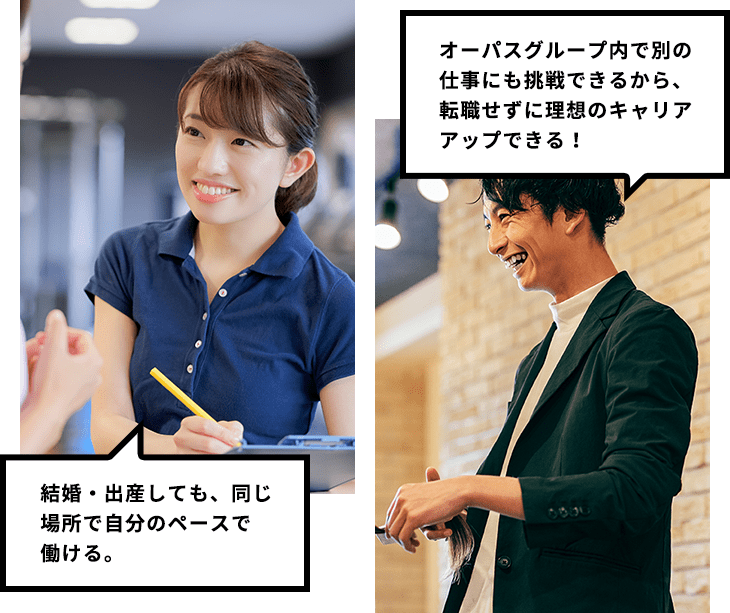 オーパスグループ内で別の仕事にも挑戦できるから、転職せずに理想のキャリアアップできる！

結婚・出産しても、同じ場所で自分のペースで働ける。